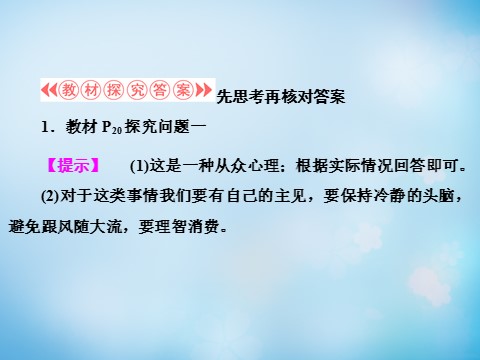 教材探究答案 先思考再核对答案

1．教材 $P_{20}$ 探究问题一

【提示】 (1)这是一种从众心理；根据实际情况回答即可。

(2)对于这类事情我们要有自己的主见，要保持冷静的头脑，避免跟风随大流，要理智消费。